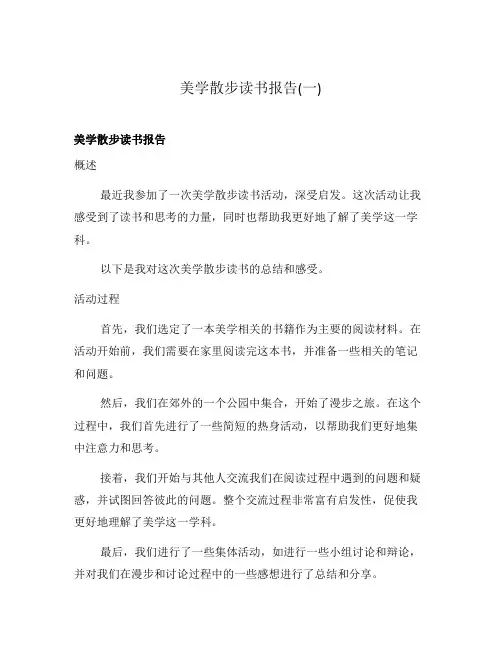 美学散步读书报告(一)

美学散步读书报告

概述

最近我参加了一次美学散步读书活动，深受启发。这次活动让我感受到了读书和思考的力量，同时也帮助我更好地了解了美学这一学科。

以下是我对这次美学散步读书的总结和感受。

活动过程

首先，我们选定了一本美学相关的书籍作为主要的阅读材料。在活动开始前，我们需要在家里阅读完这本书，并准备一些相关的笔记和问题。

然后，我们在郊外的一个公园中集合，开始了漫步之旅。在这个过程中，我们首先进行了一些简短的热身活动，以帮助我们更好地集中注意力和思考。

接着，我们开始与其他人交流我们在阅读过程中遇到的问题和疑惑，并试图回答彼此的问题。整个交流过程非常富有启发性，促使我更好地理解了美学这一学科。

最后，我们进行了一些集体活动，如进行一些小组讨论和辩论，并对我们在漫步和讨论过程中的一些感想进行了总结和分享。